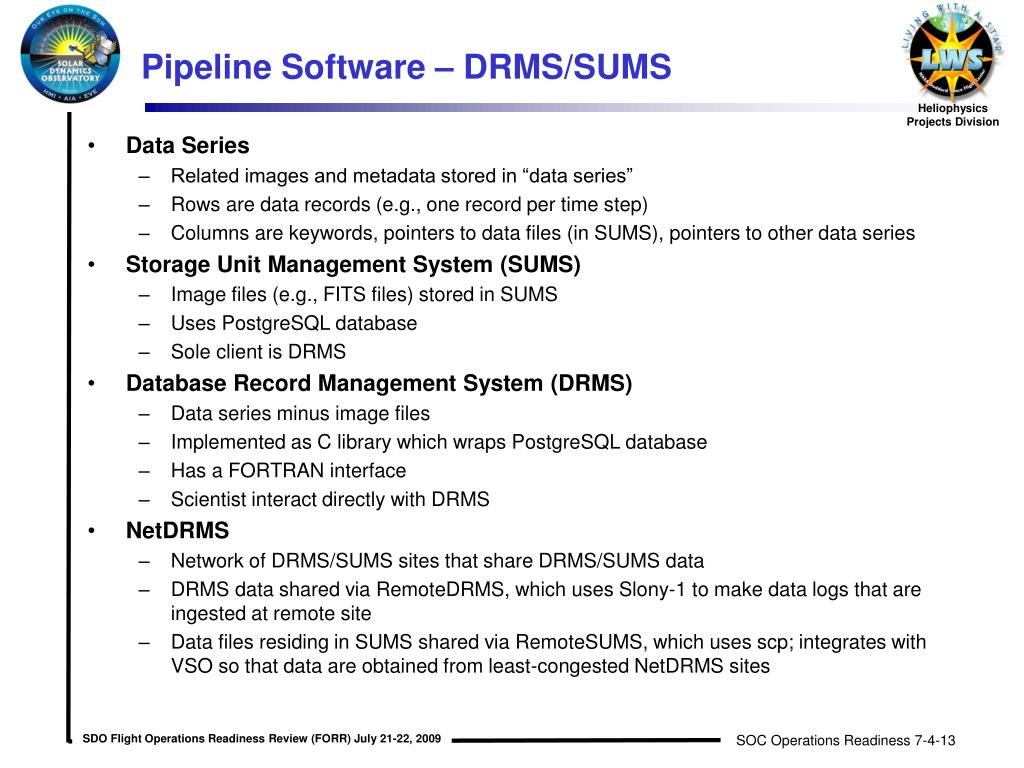 OUR EYE ON THE SUN
SOLAR DYNAMICS OBSERVATORY
HMI • AIA • EVE

Pipeline Software – DRMS/SUMS

LIVING WITH A STAR
LWS

Heliophysics
Projects Division

• Data Series
– Related images and metadata stored in “data series”
– Rows are data records (e.g., one record per time step)
– Columns are keywords, pointers to data files (in SUMS), pointers to other data series
• Storage Unit Management System (SUMS)
– Image files (e.g., FITS files) stored in SUMS
– Uses PostgreSQL database
– Sole client is DRMS
• Database Record Management System (DRMS)
– Data series minus image files
– Implemented as C library which wraps PostgreSQL database
– Has a FORTRAN interface
– Scientist interact directly with DRMS
• NetDRMS
– Network of DRMS/SUMS sites that share DRMS/SUMS data
– DRMS data shared via RemoteDRMS, which uses Slony-1 to make data logs that are ingested at remote site
– Data files residing in SUMS shared via RemoteSUMS, which uses scp; integrates with VSO so that data are obtained from least-congested NetDRMS sites

SDO Flight Operations Readiness Review (FORR) July 21-22, 2009
SOC Operations Readiness 7-4-13